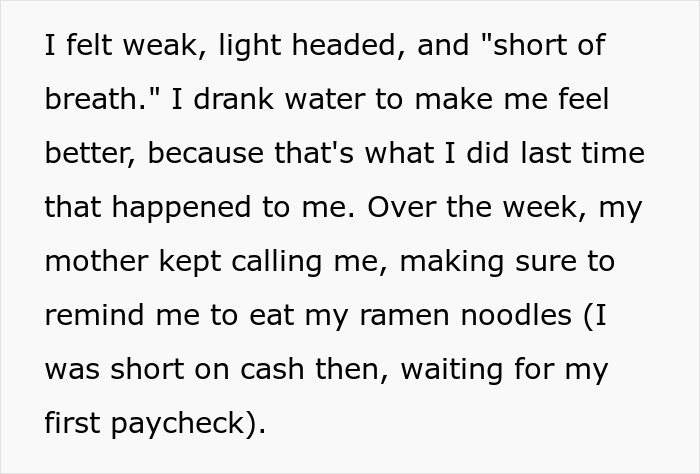 I felt weak, light headed, and "short of breath." I drank water to make me feel better, because that's what I did last time that happened to me. Over the week, my mother kept calling me, making sure to remind me to eat my ramen noodles (I was short on cash then, waiting for my first paycheck).